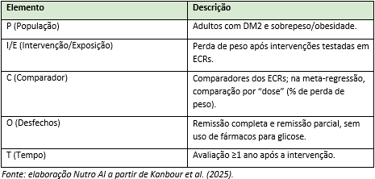 | Elemento | Descrição |
|---|---|
| P (População) | Adultos com DM2 e sobrepeso/obesidade. |
| I/E (Intervenção/Exposição) | Perda de peso após intervenções testadas em ECRs. |
| C (Comparador) | Comparadores dos ECRs; na meta-regressão, comparação por "dose" (% de perda de peso). |
| O (Desfechos) | Remissão completa e remissão parcial, sem uso de fármacos para glicose. |
| T (Tempo) | Avaliação ≥1 ano após a intervenção. |

Fonte: elaboração Nutro AI a partir de Kanbour et al. (2025).